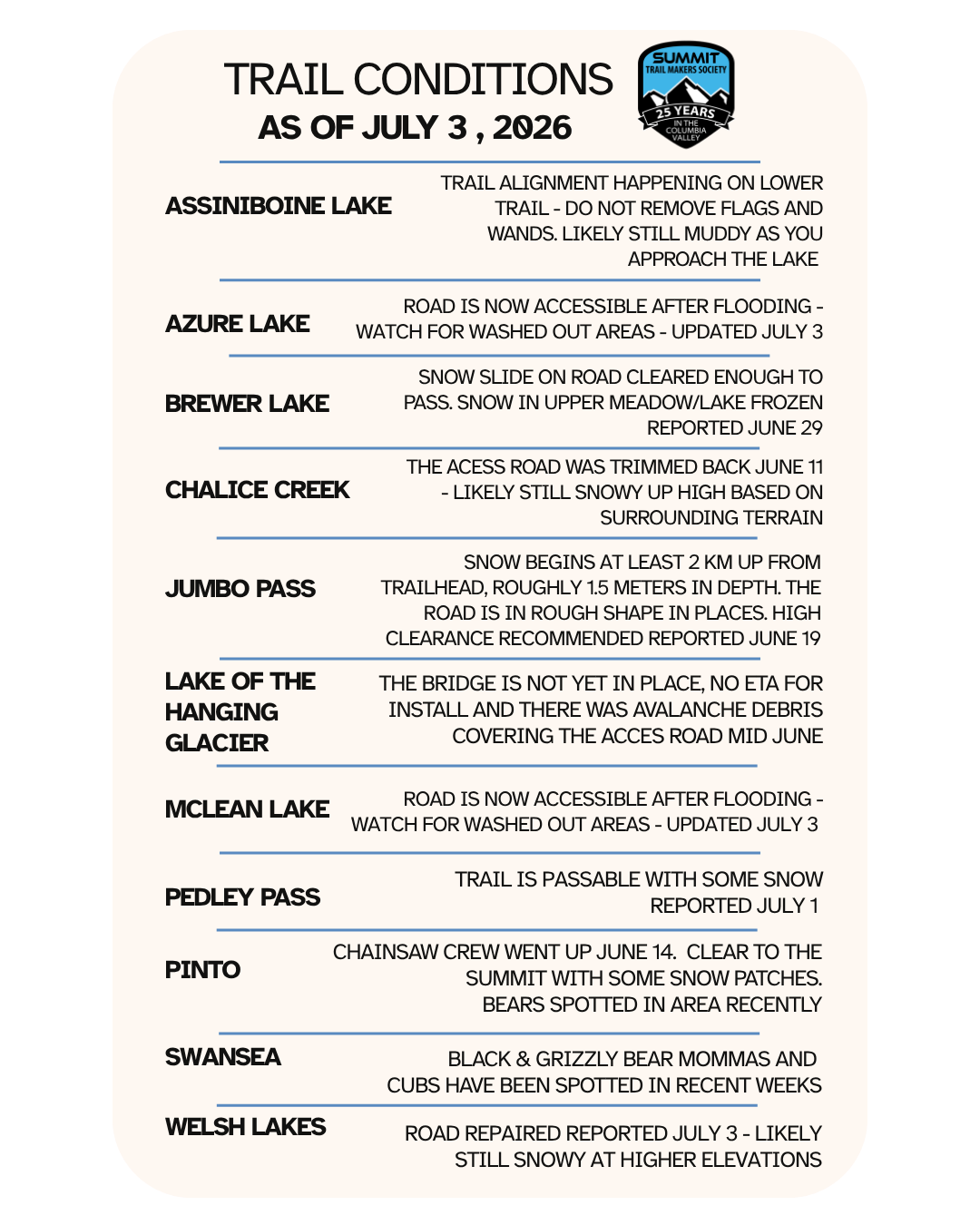 TRAIL CONDITIONS
AS OF JULY 3 , 2026

SUMMIT
TRAIL MAKERS SOCIETY
25 YEARS
IN THE
COLUMBIA
VALLEY

ASSINIBOINE LAKE

TRAIL ALIGNMENT HAPPENING ON LOWER TRAIL - DO NOT REMOVE FLAGS AND WANDS. LIKELY STILL MUDDY AS YOU APPROACH THE LAKE

AZURE LAKE

ROAD IS NOW ACCESSIBLE AFTER FLOODING - WATCH FOR WASHED OUT AREAS - UPDATED JULY 3

BREWER LAKE

SNOW SLIDE ON ROAD CLEARED ENOUGH TO PASS. SNOW IN UPPER MEADOW/LAKE FROZEN REPORTED JUNE 29

CHALICE CREEK

THE ACESS ROAD WAS TRIMMED BACK JUNE 11 - LIKELY STILL SNOWY UP HIGH BASED ON SURROUNDING TERRAIN

JUMBO PASS

SNOW BEGINS AT LEAST 2 KM UP FROM TRAILHEAD, ROUGHLY 1.5 METERS IN DEPTH. THE ROAD IS IN ROUGH SHAPE IN PLACES. HIGH CLEARANCE RECOMMENDED REPORTED JUNE 19

LAKE OF THE
HANGING
GLACIER

THE BRIDGE IS NOT YET IN PLACE, NO ETA FOR INSTALL AND THERE WAS AVALANCHE DEBRIS COVERING THE ACCES ROAD MID JUNE

MCLEAN LAKE

ROAD IS NOW ACCESSIBLE AFTER FLOODING - WATCH FOR WASHED OUT AREAS - UPDATED JULY 3

PEDLEY PASS

TRAIL IS PASSABLE WITH SOME SNOW REPORTED JULY 1

PINTO

CHAINSAW CREW WENT UP JUNE 14. CLEAR TO THE SUMMIT WITH SOME SNOW PATCHES. BEARS SPOTTED IN AREA RECENTLY

SWANSEA

BLACK & GRIZZLY BEAR MOMMAS AND CUBS HAVE BEEN SPOTTED IN RECENT WEEKS

WELSH LAKES

ROAD REPAIRED REPORTED JULY 3 - LIKELY STILL SNOWY AT HIGHER ELEVATIONS